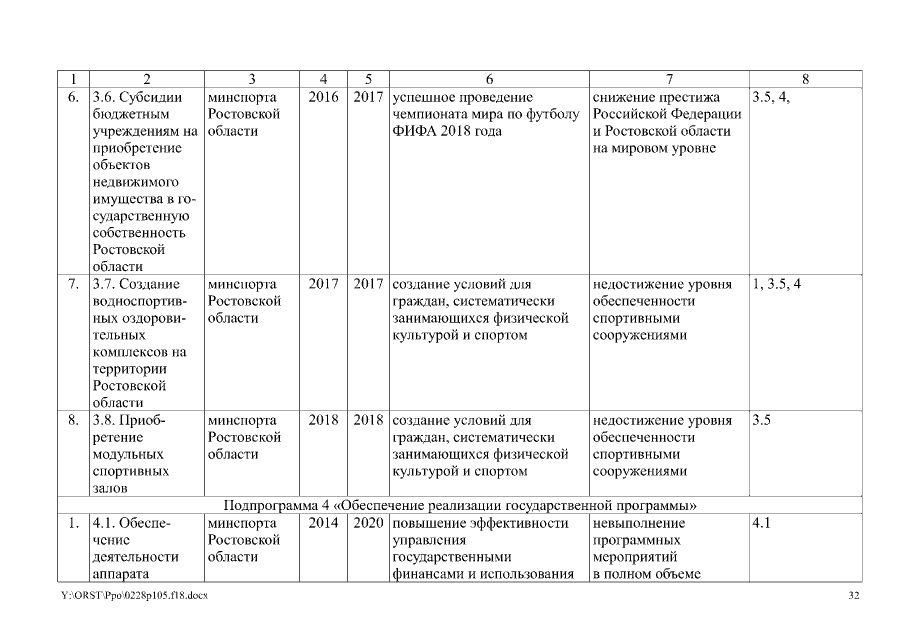 | 1 | 2 | 3 | 4 | 5 | 6 | 7 | 8 |
|---|---|---|---|---|---|---|---|
| 6. | 3.6. Субсидии бюджетным учреждениям на приобретение объектов недвижимого имущества в государственную собственность Ростовской области | минспорта Ростовской области | 2016 | 2017 | успешное проведение чемпионата мира по футболу ФИФА 2018 года | снижение престижа Российской Федерации и Ростовской области на мировом уровне | 3.5, 4, |
| 7. | 3.7. Создание водноспортивных оздоровительных комплексов на территории Ростовской области | минспорта Ростовской области | 2017 | 2017 | создание условий для граждан, систематически занимающихся физической культурой и спортом | недостижение уровня обеспеченности спортивными сооружениями | 1, 3.5, 4 |
| 8. | 3.8. Приобретение модульных спортивных залов | минспорта Ростовской области | 2018 | 2018 | создание условий для граждан, систематически занимающихся физической культурой и спортом | недостижение уровня обеспеченности спортивными сооружениями | 3.5 |
| Подпрограмма 4 «Обеспечение реализации государственной программы» | | | | | | | |
| 1. | 4.1. Обеспечение деятельности аппарата | минспорта Ростовской области | 2014 | 2020 | повышение эффективности управления государственными финансами и использования | невыполнение программных мероприятий в полном объеме | 4.1 |

Y:\ORST\Ppo\0228p105.f18.docx 32